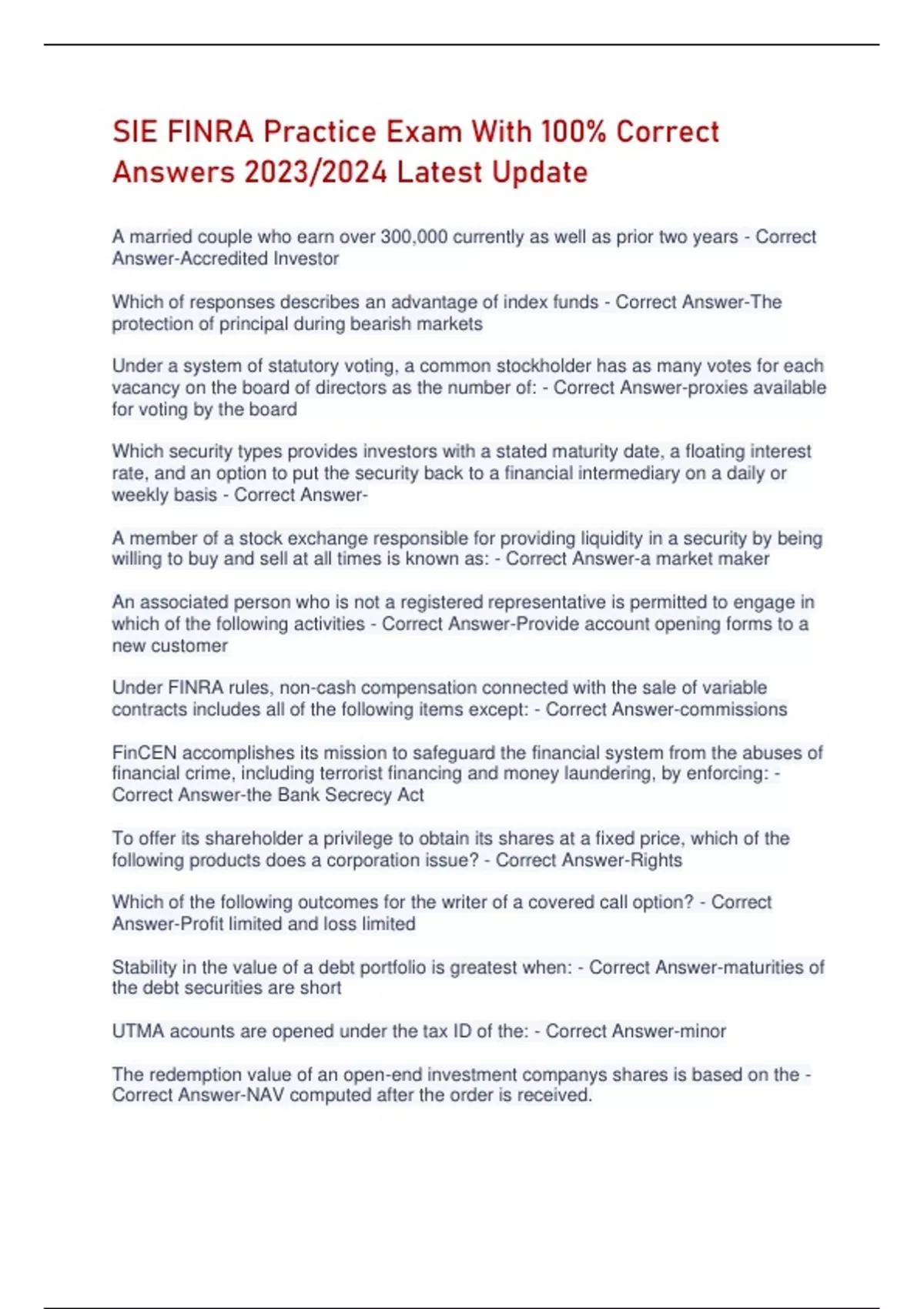 SIE FINRA Practice Exam With 100% Correct Answers 2023/2024 Latest Update

A married couple who earn over 300,000 currently as well as prior two years - Correct Answer-Accredited Investor

Which of responses describes an advantage of index funds - Correct Answer-The protection of principal during bearish markets

Under a system of statutory voting, a common stockholder has as many votes for each vacancy on the board of directors as the number of: - Correct Answer-proxies available for voting by the board

Which security types provides investors with a stated maturity date, a floating interest rate, and an option to put the security back to a financial intermediary on a daily or weekly basis - Correct Answer-

A member of a stock exchange responsible for providing liquidity in a security by being willing to buy and sell at all times is known as: - Correct Answer-a market maker

An associated person who is not a registered representative is permitted to engage in which of the following activities - Correct Answer-Provide account opening forms to a new customer

Under FINRA rules, non-cash compensation connected with the sale of variable contracts includes all of the following items except: - Correct Answer-commissions

FinCEN accomplishes its mission to safeguard the financial system from the abuses of financial crime, including terrorist financing and money laundering, by enforcing: - Correct Answer-the Bank Secrecy Act

To offer its shareholder a privilege to obtain its shares at a fixed price, which of the following products does a corporation issue? - Correct Answer-Rights

Which of the following outcomes for the writer of a covered call option? - Correct Answer-Profit limited and loss limited

Stability in the value of a debt portfolio is greatest when: - Correct Answer-maturities of the debt securities are short

UTMA acounts are opened under the tax ID of the: - Correct Answer-minor

The redemption value of an open-end investment companys shares is based on the - Correct Answer-NAV computed after the order is received.